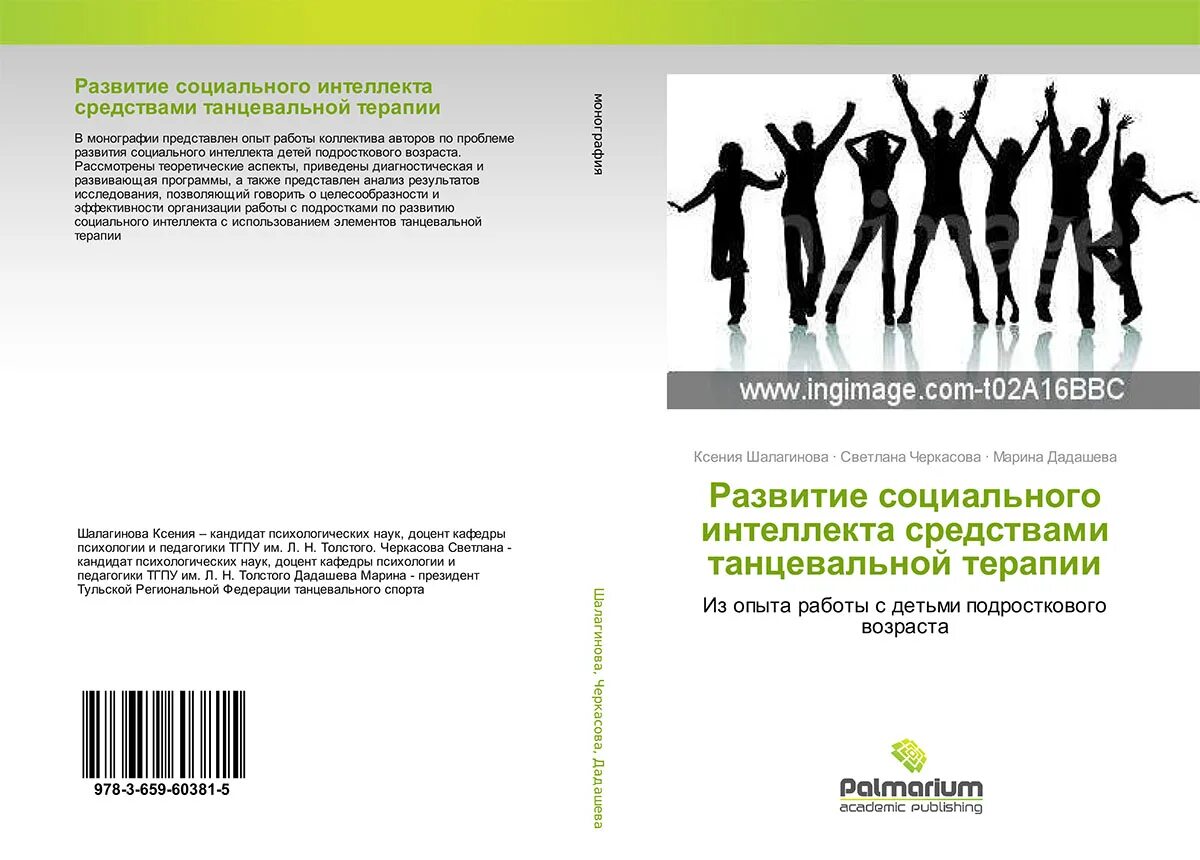 Развитие социального интеллекта средствами танцевальной терапии

В монографии представлен опыт работы коллектива авторов по проблеме развития социального интеллекта детей подросткового возраста. Рассмотрены теоретические аспекты, приведены диагностическая и развивающая программы, а также представлен анализ результатов исследования, позволяющий говорить о целесообразности и эффективности организации работы с подростками по развитию социального интеллекта с использованием элементов танцевальной терапии

Шалагинова Ксения – кандидат психологических наук, доцент кафедры психологии и педагогики ТГПУ им. Л. Н. Толстого. Черкасова Светлана - кандидат психологических наук, доцент кафедры психологии и педагогики ТГПУ им. Л. Н. Толстого Дадашева Марина - президент Тульской Региональной Федерации танцевального спорта

978-3-659-60381-5

монография

Шалагинова, Черкасова, Дадашева

www.ingimage.com-t02A16BBC

Ксения Шалагинова · Светлана Черкасова · Марина Дадашева

Развитие социального интеллекта средствами танцевальной терапии

Из опыта работы с детьми подросткового возраста

Palmarium
academic publishing